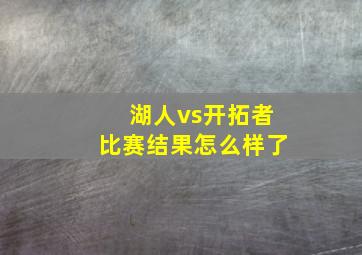 湖人vs开拓者
比赛结果怎么样了